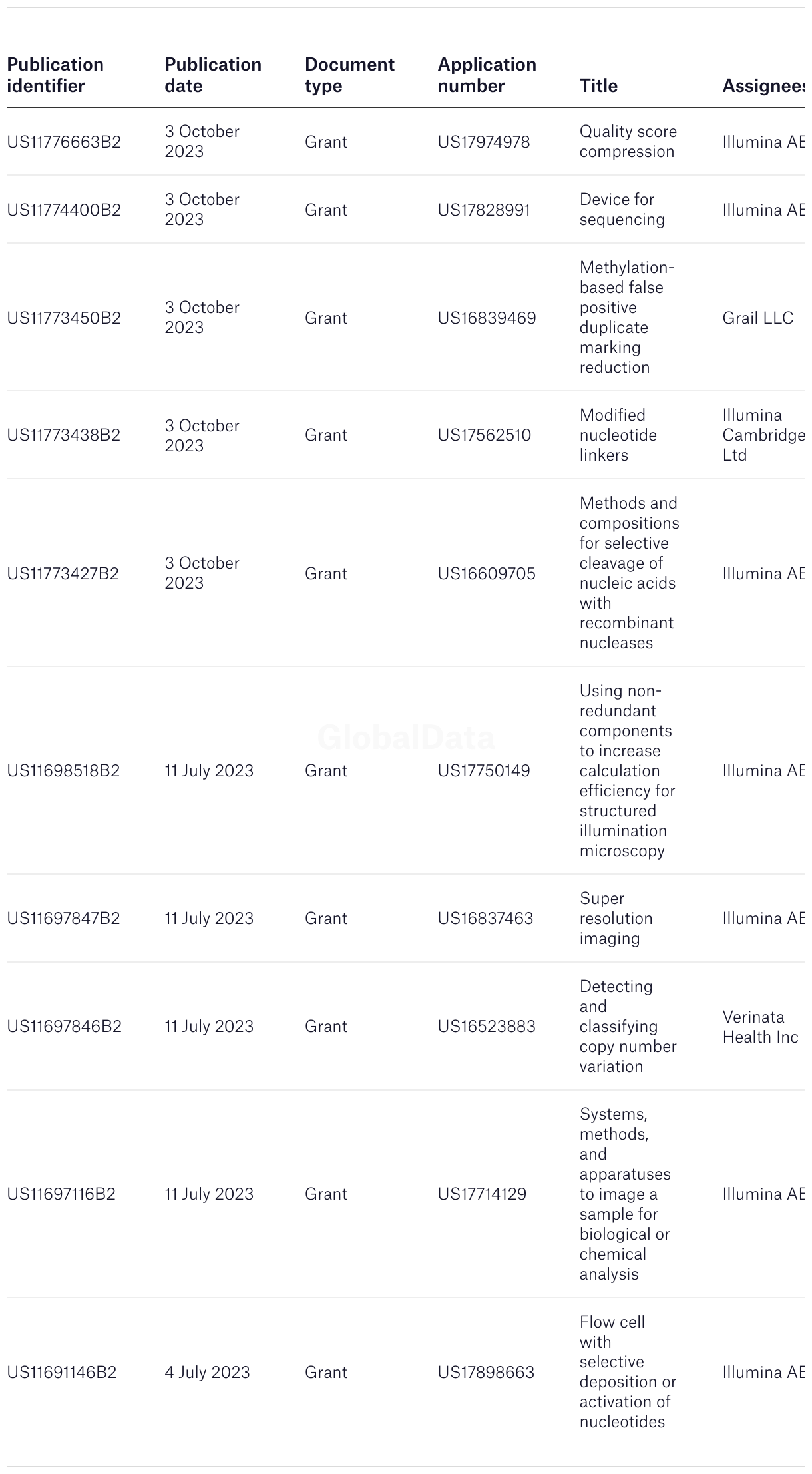 | Publication identifier | Publication date | Document type | Application number | Title | Assignees |
|---|---|---|---|---|---|
| US11776663B2 | 3 October 2023 | Grant | US17974978 | Quality score compression | Illumina AB |
| US11774400B2 | 3 October 2023 | Grant | US17828991 | Device for sequencing | Illumina AB |
| US11773450B2 | 3 October 2023 | Grant | US16839469 | Methylation-based false positive duplicate marking reduction | Grail LLC |
| US11773438B2 | 3 October 2023 | Grant | US17562510 | Modified nucleotide linkers | Illumina Cambridge Ltd |
| US11773427B2 | 3 October 2023 | Grant | US16609705 | Methods and compositions for selective cleavage of nucleic acids with recombinant nucleases | Illumina AB |
| US11698518B2 | 11 July 2023 | Grant | US17750149 | Using non-redundant components to increase calculation efficiency for structured illumination microscopy | Illumina AB |
| US11697847B2 | 11 July 2023 | Grant | US16837463 | Super resolution imaging | Illumina AB |
| US11697846B2 | 11 July 2023 | Grant | US16523883 | Detecting and classifying copy number variation | Verinata Health Inc |
| US11697116B2 | 11 July 2023 | Grant | US17714129 | Systems, methods, and apparatuses to image a sample for biological or chemical analysis | Illumina AB |
| US11691146B2 | 4 July 2023 | Grant | US17898663 | Flow cell with selective deposition or activation of nucleotides | Illumina AB |

GlobalData